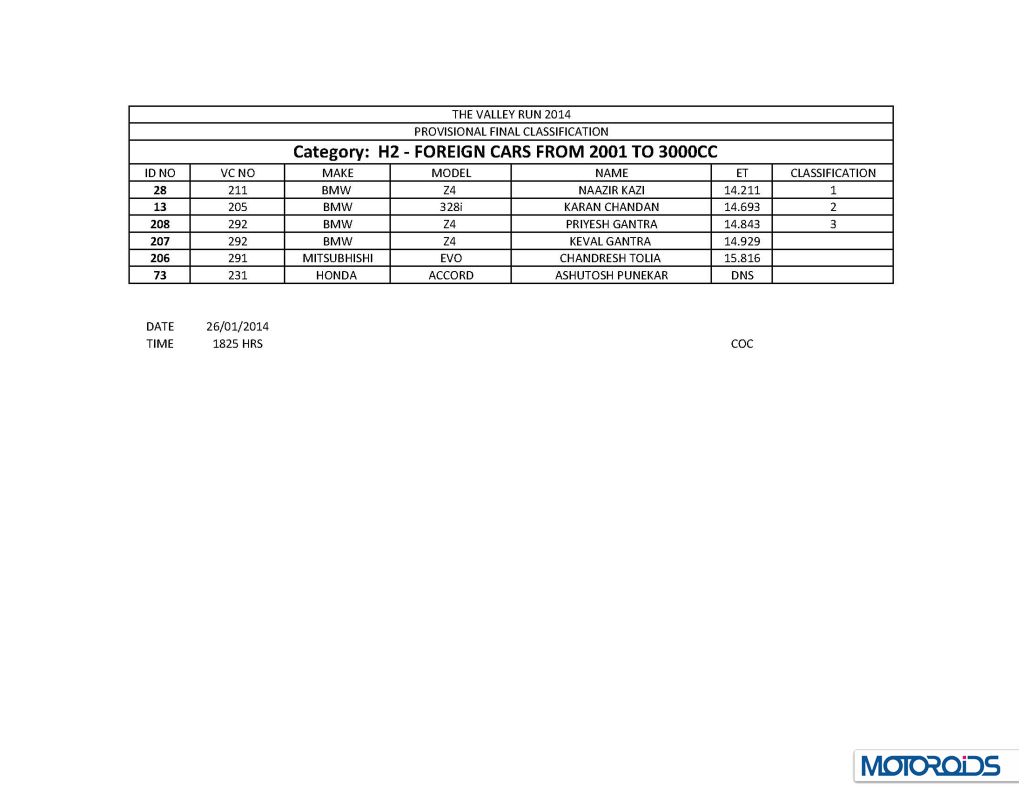 THE VALLEY RUN 2014
PROVISIONAL FINAL CLASSIFICATION
Category: H2 - FOREIGN CARS FROM 2001 TO 3000CC

| ID NO | VC NO | MAKE | MODEL | NAME | ET | CLASSIFICATION |
|---|---|---|---|---|---|---|
| 28 | 211 | BMW | Z4 | NAAZIR KAZI | 14.211 | 1 |
| 13 | 205 | BMW | 328i | KARAN CHANDAN | 14.693 | 2 |
| 208 | 292 | BMW | Z4 | PRIYESH GANTRA | 14.843 | 3 |
| 207 | 292 | BMW | Z4 | KEVAL GANTRA | 14.929 | |
| 206 | 291 | MITSUBHISHI | EVO | CHANDRESH TOLIA | 15.816 | |
| 73 | 231 | HONDA | ACCORD | ASHUTOSH PUNEKAR | DNS | |

DATE 26/01/2014
TIME 1825 HRS

COC

MOTOROIDS